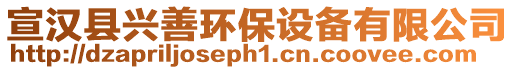 宣汉县兴善环保设备有限公司
http://dzapriljoseph1.cn.coovee.com